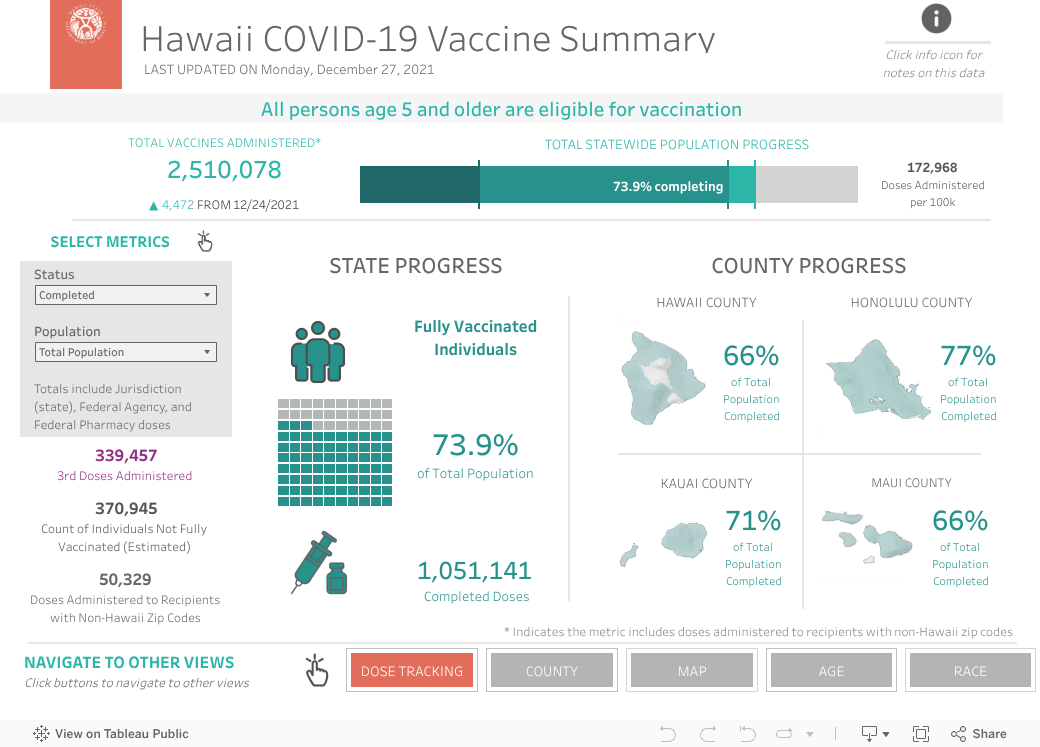 Hawaii COVID-19 Vaccine Summary
LAST UPDATED ON Monday, December 27, 2021

Click info icon for notes on this data

All persons age 5 and older are eligible for vaccination

TOTAL VACCINES ADMINISTERED*
2,510,078
▲ 4,472 FROM 12/24/2021

TOTAL STATEWIDE POPULATION PROGRESS
73.9% completing

172,968
Doses Administered per 100k

SELECT METRICS

Status
Completed

Population
Total Population

Totals include Jurisdiction (state), Federal Agency, and Federal Pharmacy doses

339,457
3rd Doses Administered

370,945
Count of Individuals Not Fully Vaccinated (Estimated)

50,329
Doses Administered to Recipients with Non-Hawaii Zip Codes

STATE PROGRESS

Fully Vaccinated Individuals

73.9%
of Total Population

1,051,141
Completed Doses

COUNTY PROGRESS

HAWAII COUNTY
66%
of Total Population Completed

HONOLULU COUNTY
77%
of Total Population Completed

KAUAI COUNTY
71%
of Total Population Completed

MAUI COUNTY
66%
of Total Population Completed

* Indicates the metric includes doses administered to recipients with non-Hawaii zip codes

NAVIGATE TO OTHER VIEWS
Click buttons to navigate to other views

DOSE TRACKING
COUNTY
MAP
AGE
RACE

View on Tableau Public
Share